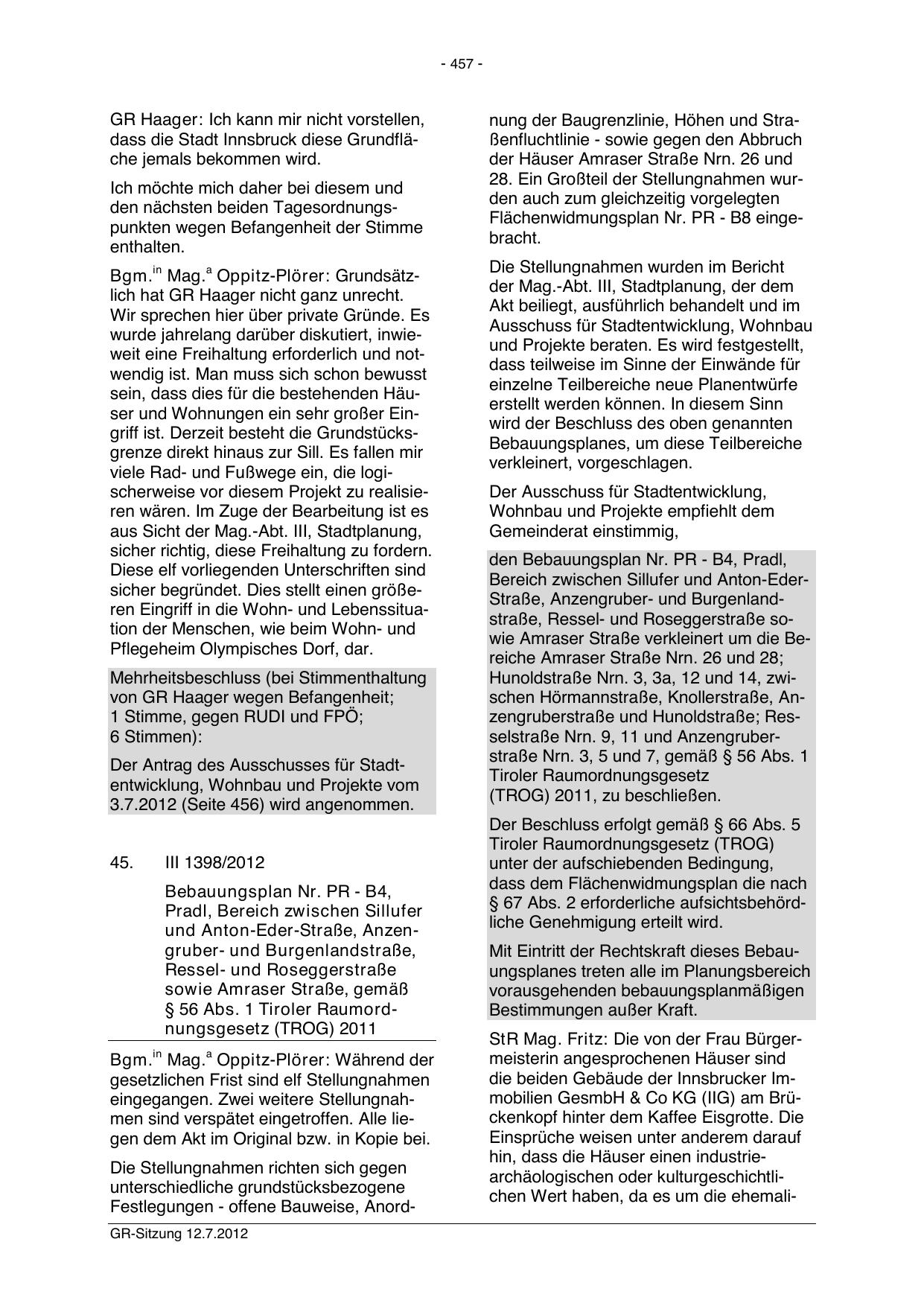 - 457 -

GR Haager: Ich kann mir nicht vorstellen, dass die Stadt Innsbruck diese Grundfläche jemals bekommen wird.

Ich möchte mich daher bei diesem und den nächsten beiden Tagesordnungspunkten wegen Befangenheit der Stimme enthalten.

Bgm.$^{in}$ Mag.$^{a}$ Oppitz-Plörer: Grundsätzlich hat GR Haager nicht ganz unrecht. Wir sprechen hier über private Gründe. Es wurde jahrelang darüber diskutiert, inwieweit eine Freihaltung erforderlich und notwendig ist. Man muss sich schon bewusst sein, dass dies für die bestehenden Häuser und Wohnungen ein sehr großer Eingriff ist. Derzeit besteht die Grundstücksgrenze direkt hinaus zur Sill. Es fallen mir viele Rad- und Fußwege ein, die logischerweise vor diesem Projekt zu realisieren wären. Im Zuge der Bearbeitung ist es aus Sicht der Mag.-Abt. III, Stadtplanung, sicher richtig, diese Freihaltung zu fordern. Diese elf vorliegenden Unterschriften sind sicher begründet. Dies stellt einen größeren Eingriff in die Wohn- und Lebenssituation der Menschen, wie beim Wohn- und Pflegeheim Olympisches Dorf, dar.

Mehrheitsbeschluss (bei Stimmenthaltung von GR Haager wegen Befangenheit; 1 Stimme, gegen RUDI und FPÖ; 6 Stimmen):

Der Antrag des Ausschusses für Stadtentwicklung, Wohnbau und Projekte vom 3.7.2012 (Seite 456) wird angenommen.

45. III 1398/2012

Bebauungsplan Nr. PR - B4, Pradl, Bereich zwischen Sillufer und Anton-Eder-Straße, Anzengruber- und Burgenlandstraße, Ressel- und Roseggerstraße sowie Amraser Straße, gemäß § 56 Abs. 1 Tiroler Raumordnungsgesetz (TROG) 2011

Bgm.$^{in}$ Mag.$^{a}$ Oppitz-Plörer: Während der gesetzlichen Frist sind elf Stellungnahmen eingegangen. Zwei weitere Stellungnahmen sind verspätet eingetroffen. Alle liegen dem Akt im Original bzw. in Kopie bei.

Die Stellungnahmen richten sich gegen unterschiedliche grundstücksbezogene Festlegungen - offene Bauweise, Anordnung der Baugrenzlinie, Höhen und Straßenfluchtlinie - sowie gegen den Abbruch der Häuser Amraser Straße Nrn. 26 und 28. Ein Großteil der Stellungnahmen wurden auch zum gleichzeitig vorgelegten Flächenwidmungsplan Nr. PR - B8 eingebracht.

Die Stellungnahmen wurden im Bericht der Mag.-Abt. III, Stadtplanung, der dem Akt beiliegt, ausführlich behandelt und im Ausschuss für Stadtentwicklung, Wohnbau und Projekte beraten. Es wird festgestellt, dass teilweise im Sinne der Einwände für einzelne Teilbereiche neue Planentwürfe erstellt werden können. In diesem Sinn wird der Beschluss des oben genannten Bebauungsplanes, um diese Teilbereiche verkleinert, vorgeschlagen.

Der Ausschuss für Stadtentwicklung, Wohnbau und Projekte empfiehlt dem Gemeinderat einstimmig,

den Bebauungsplan Nr. PR - B4, Pradl, Bereich zwischen Sillufer und Anton-Eder-Straße, Anzengruber- und Burgenlandstraße, Ressel- und Roseggerstraße sowie Amraser Straße verkleinert um die Bereiche Amraser Straße Nrn. 26 und 28; Hunoldstraße Nrn. 3, 3a, 12 und 14, zwischen Hörmannstraße, Knollerstraße, Anzengruberstraße und Hunoldstraße; Resselstraße Nrn. 9, 11 und Anzengruberstraße Nrn. 3, 5 und 7, gemäß § 56 Abs. 1 Tiroler Raumordnungsgesetz (TROG) 2011, zu beschließen.

Der Beschluss erfolgt gemäß § 66 Abs. 5 Tiroler Raumordnungsgesetz (TROG) unter der aufschiebenden Bedingung, dass dem Flächenwidmungsplan die nach § 67 Abs. 2 erforderliche aufsichtsbehördliche Genehmigung erteilt wird.

Mit Eintritt der Rechtskraft dieses Bebauungsplanes treten alle im Planungsbereich vorausgehenden bebauungsplanmäßigen Bestimmungen außer Kraft.

StR Mag. Fritz: Die von der Frau Bürgermeisterin angesprochenen Häuser sind die beiden Gebäude der Innsbrucker Immobilien GesmbH & Co KG (IIG) am Brückenkopf hinter dem Kaffee Eisgrotte. Die Einsprüche weisen unter anderem darauf hin, dass die Häuser einen industriearchäologischen oder kulturgeschichtlichen Wert haben, da es um die ehemali-

GR-Sitzung 12.7.2012